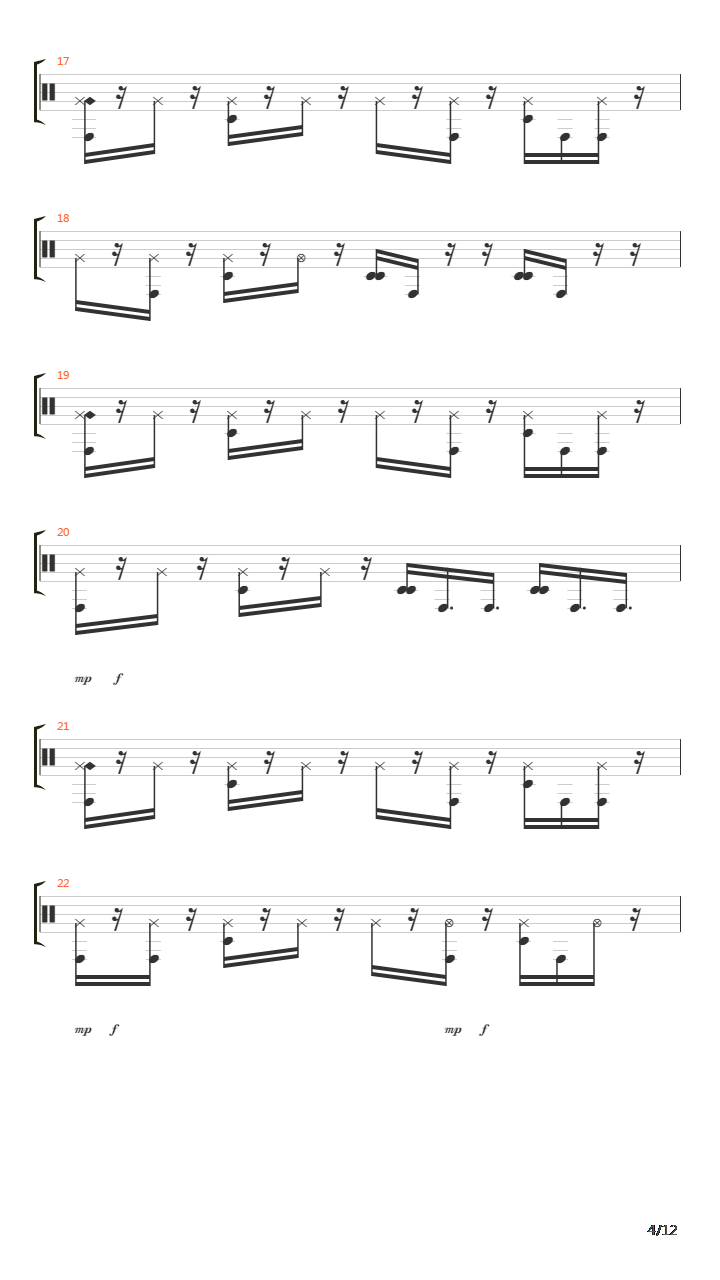 17

18

19

20

mp f

21

22

mp f mp f

4/12